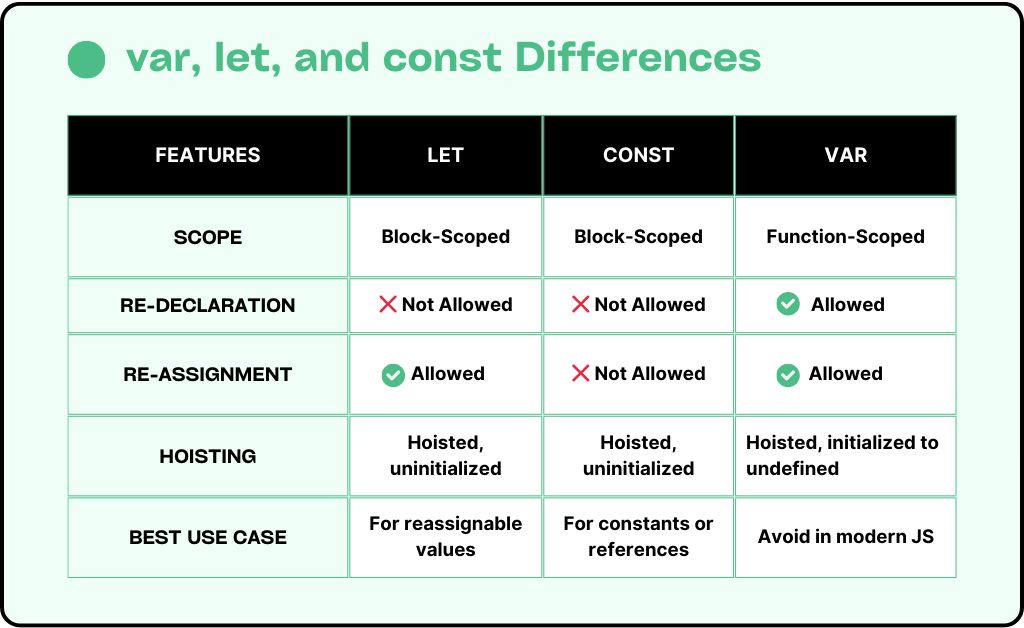 var, let, and const Differences

| FEATURES | LET | CONST | VAR |
|---|---|---|---|
| SCOPE | Block-Scoped | Block-Scoped | Function-Scoped |
| RE-DECLARATION | Not Allowed | Not Allowed | Allowed |
| RE-ASSIGNMENT | Allowed | Not Allowed | Allowed |
| HOISTING | Hoisted, uninitialized | Hoisted, uninitialized | Hoisted, initialized to undefined |
| BEST USE CASE | For reassignable values | For constants or references | Avoid in modern JS |